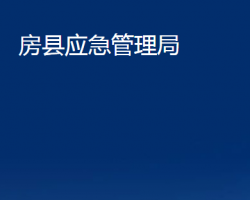 房县应急管理局